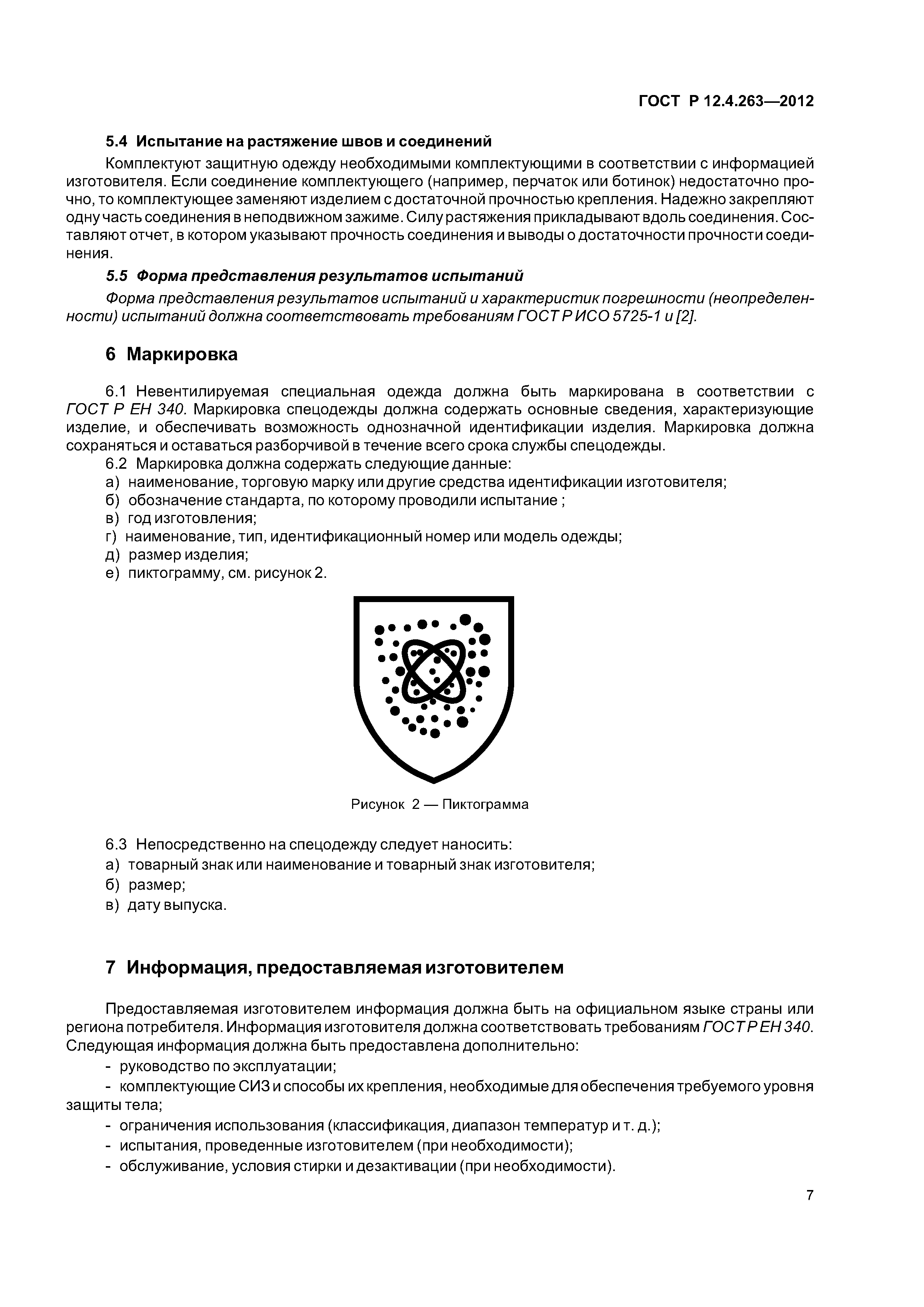 ГОСТ Р 12.4.263—2012

5.4 Испытание на растяжение швов и соединений

Комплектуют защитную одежду необходимыми комплектующими в соответствии с информацией изготовителя. Если соединение комплектующего (например, перчаток или ботинок) недостаточно прочно, то комплектующее заменяют изделием с достаточной прочностью крепления. Надежно закрепляют одну часть соединения в неподвижном зажиме. Силу растяжения прикладывают вдоль соединения. Составляют отчет, в котором указывают прочность соединения и выводы о достаточности прочности соединения.

5.5 Форма представления результатов испытаний

Форма представления результатов испытаний и характеристик погрешности (неопределенности) испытаний должна соответствовать требованиям ГОСТ Р ИСО 5725-1 и [2].

6 Маркировка

6.1 Невентилируемая специальная одежда должна быть маркирована в соответствии с ГОСТ Р ЕН 340. Маркировка спецодежды должна содержать основные сведения, характеризующие изделие, и обеспечивать возможность однозначной идентификации изделия. Маркировка должна сохраняться и оставаться разборчивой в течение всего срока службы спецодежды.

6.2 Маркировка должна содержать следующие данные:
а) наименование, торговую марку или другие средства идентификации изготовителя;
б) обозначение стандарта, по которому проводили испытание ;
в) год изготовления;
г) наименование, тип, идентификационный номер или модель одежды;
д) размер изделия;
е) пиктограмму, см. рисунок 2.

Рисунок 2 — Пиктограмма

6.3 Непосредственно на спецодежду следует наносить:
а) товарный знак или наименование и товарный знак изготовителя;
б) размер;
в) дату выпуска.

7 Информация, предоставляемая изготовителем

Предоставляемая изготовителем информация должна быть на официальном языке страны или региона потребителя. Информация изготовителя должна соответствовать требованиям ГОСТ Р ЕН 340. Следующая информация должна быть предоставлена дополнительно:
- руководство по эксплуатации;
- комплектующие СИЗ и способы их крепления, необходимые для обеспечения требуемого уровня защиты тела;
- ограничения использования (классификация, диапазон температур и т. д.);
- испытания, проведенные изготовителем (при необходимости);
- обслуживание, условия стирки и дезактивации (при необходимости).

7